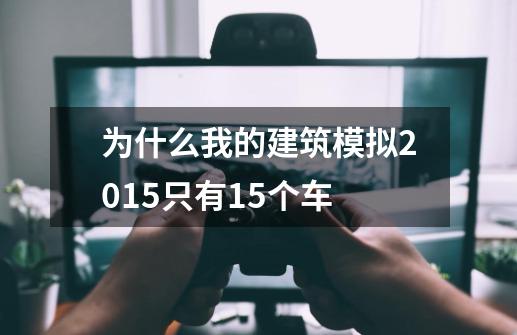 为什么我的建筑模拟2015只有15个车